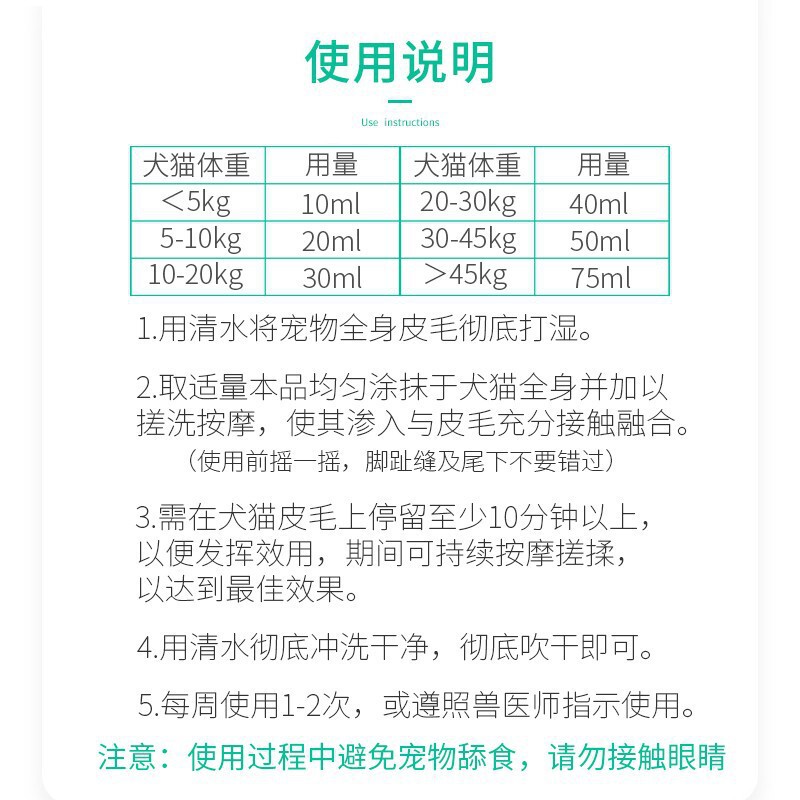 使用说明

Use instructions

| 犬猫体重 | 用量 | 犬猫体重 | 用量 |
|---|---|---|---|
| ＜5kg | 10ml | 20-30kg | 40ml |
| 5-10kg | 20ml | 30-45kg | 50ml |
| 10-20kg | 30ml | ＞45kg | 75ml |

1.用清水将宠物全身皮毛彻底打湿。

2.取适量本品均匀涂抹于犬猫全身并加以搓洗按摩，使其渗入与皮毛充分接触融合。
（使用前摇一摇，脚趾缝及尾下不要错过）

3.需在犬猫皮毛上停留至少10分钟以上，以便发挥效用，期间可持续按摩搓揉，以达到最佳效果。

4.用清水彻底冲洗干净，彻底吹干即可。

5.每周使用1-2次，或遵照兽医师指示使用。

注意：使用过程中避免宠物舔食，请勿接触眼睛